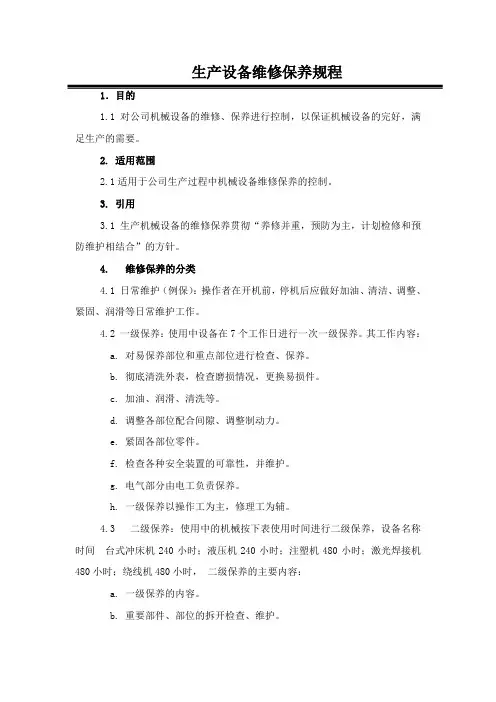 生产设备维修保养规程

1. 目的

1.1 对公司机械设备的维修、保养进行控制，以保证机械设备的完好，满足生产的需要。

2. 适用范围

2.1 适用于公司生产过程中机械设备维修保养的控制。

3. 引用

3.1 生产机械设备的维修保养贯彻“养修并重，预防为主，计划检修和预防维护相结合”的方针。

4. 维修保养的分类

4.1 日常维护（例保）：操作者在开机前，停机后应做好加油、清洁、调整、紧固、润滑等日常维护工作。

4.2 一级保养：使用中设备在 7 个工作日进行一次一级保养。其工作内容：

a. 对易保养部位和重点部位进行检查、保养。

b. 彻底清洗外表，检查磨损情况，更换易损件。

c. 加油、润滑、清洗等。

d. 调整各部位配合间隙、调整制动力。

e. 紧固各部位零件。

f. 检查各种安全装置的可靠性，并维护。

g. 电气部分由电工负责保养。

h. 一级保养以操作工为主，修理工为辅。

4.3 二级保养：使用中的机械按下表使用时间进行二级保养，设备名称 时间 台式冲床机 240 小时；液压机 240 小时；注塑机 480 小时；激光焊接机 480 小时；绕线机 480 小时， 二级保养的主要内容：

a. 一级保养的内容。

b. 重要部件、部位的拆开检查、维护。